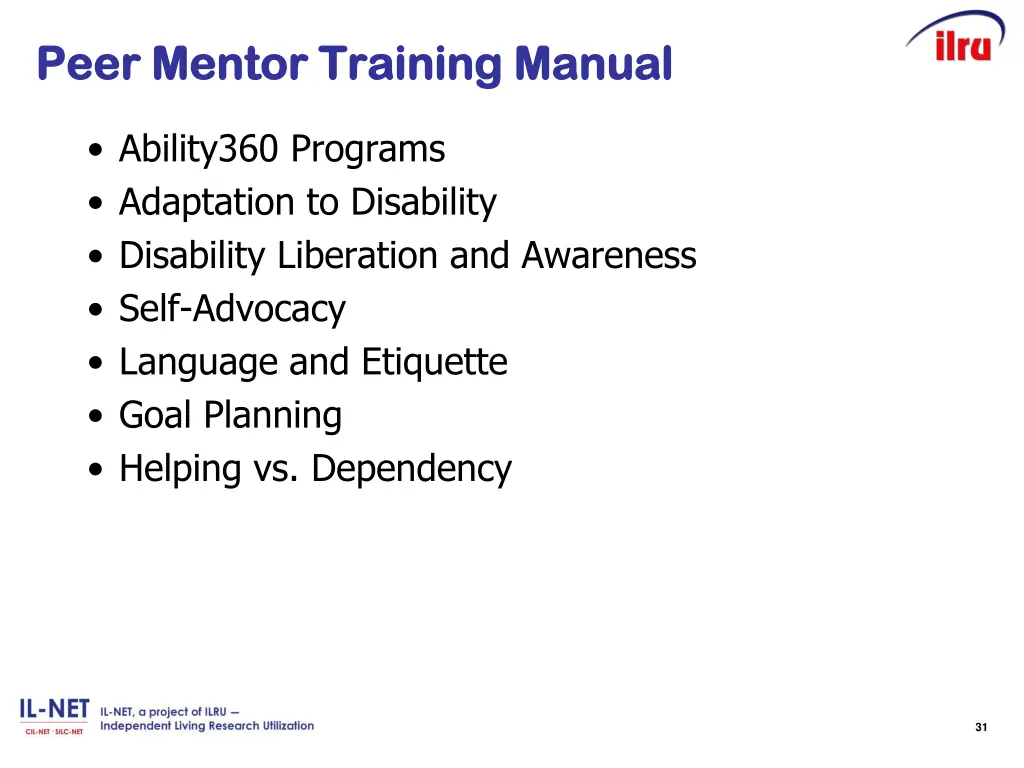 Peer Mentor Training Manual

ilru

• Ability360 Programs
• Adaptation to Disability
• Disability Liberation and Awareness
• Self-Advocacy
• Language and Etiquette
• Goal Planning
• Helping vs. Dependency

IL-NET
CIL-NET · SILC-NET
IL-NET, a project of ILRU — Independent Living Research Utilization

31